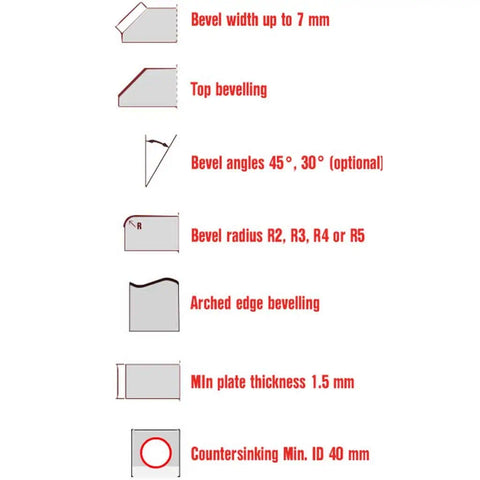 Bevel width up to 7 mm

Top bevelling

Bevel angles 45°, 30° (optional)

R

Bevel radius R2, R3, R4 or R5

Arched edge bevelling

MIn plate thickness 1.5 mm

Countersinking Min. ID 40 mm